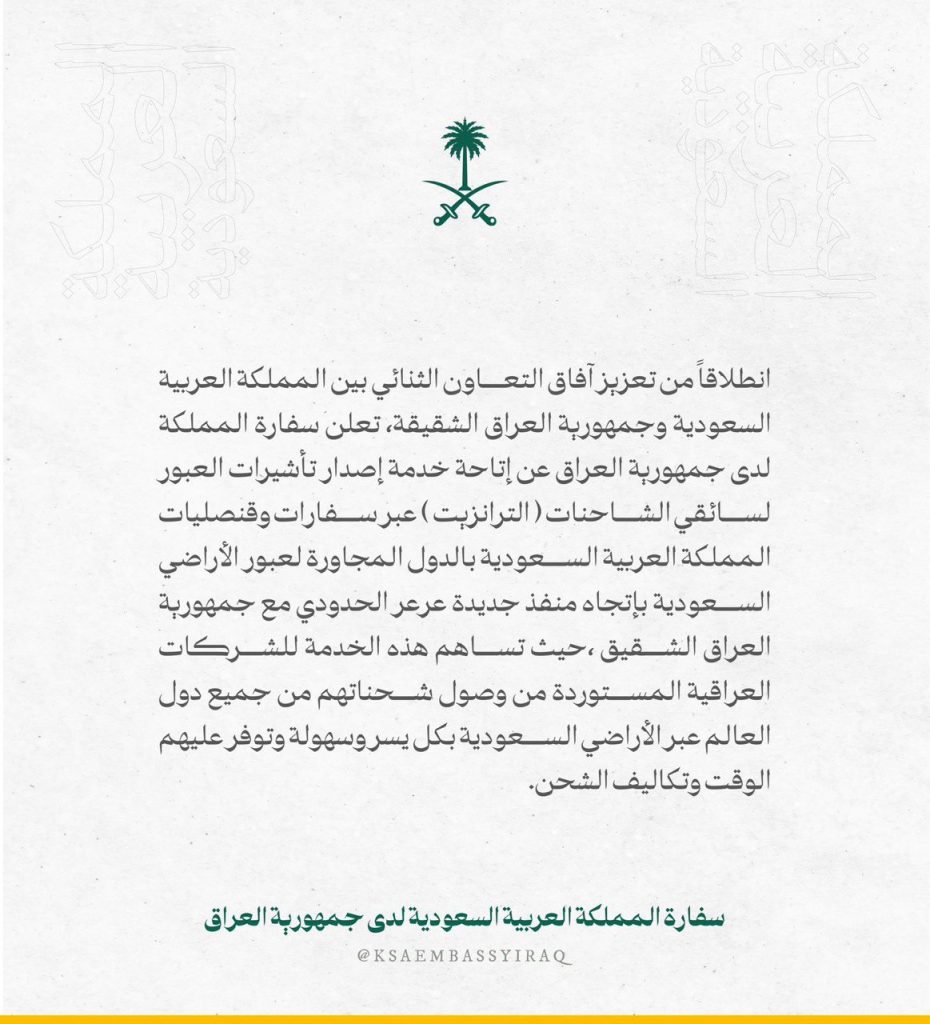 انطلاقاً من تعزيز آفاق التعاون الثنائي بين المملكة العربية السعودية وجمهورية العراق الشقيقة، تعلن سفارة المملكة لدى جمهورية العراق عن إتاحة خدمة إصدار تأشيرات العبور لسائقي الشاحنات ( الترانزيت ) عبر سفارات وقنصليات المملكة العربية السعودية بالدول المجاورة لعبور الأراضي السعودية بإتجاه منفذ جديدة عرعر الحدودي مع جمهورية العراق الشقيق ،حيث تساهم هذه الخدمة للشركات العراقية المستوردة من وصول شحناتهم من جميع دول العالم عبر الأراضي السعودية بكل يسر وسهولة وتوفر عليهم الوقت وتكاليف الشحن.

سفارة المملكة العربية السعودية لدى جمهورية العراق
@KSAEMBASSYIRAQ